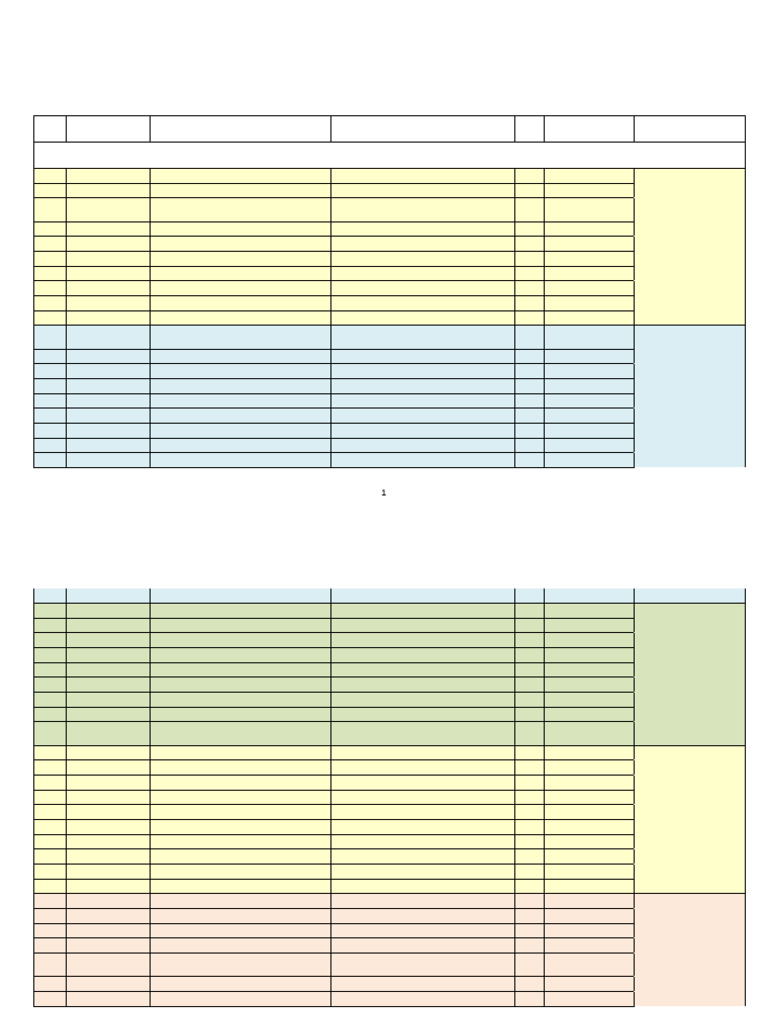 1